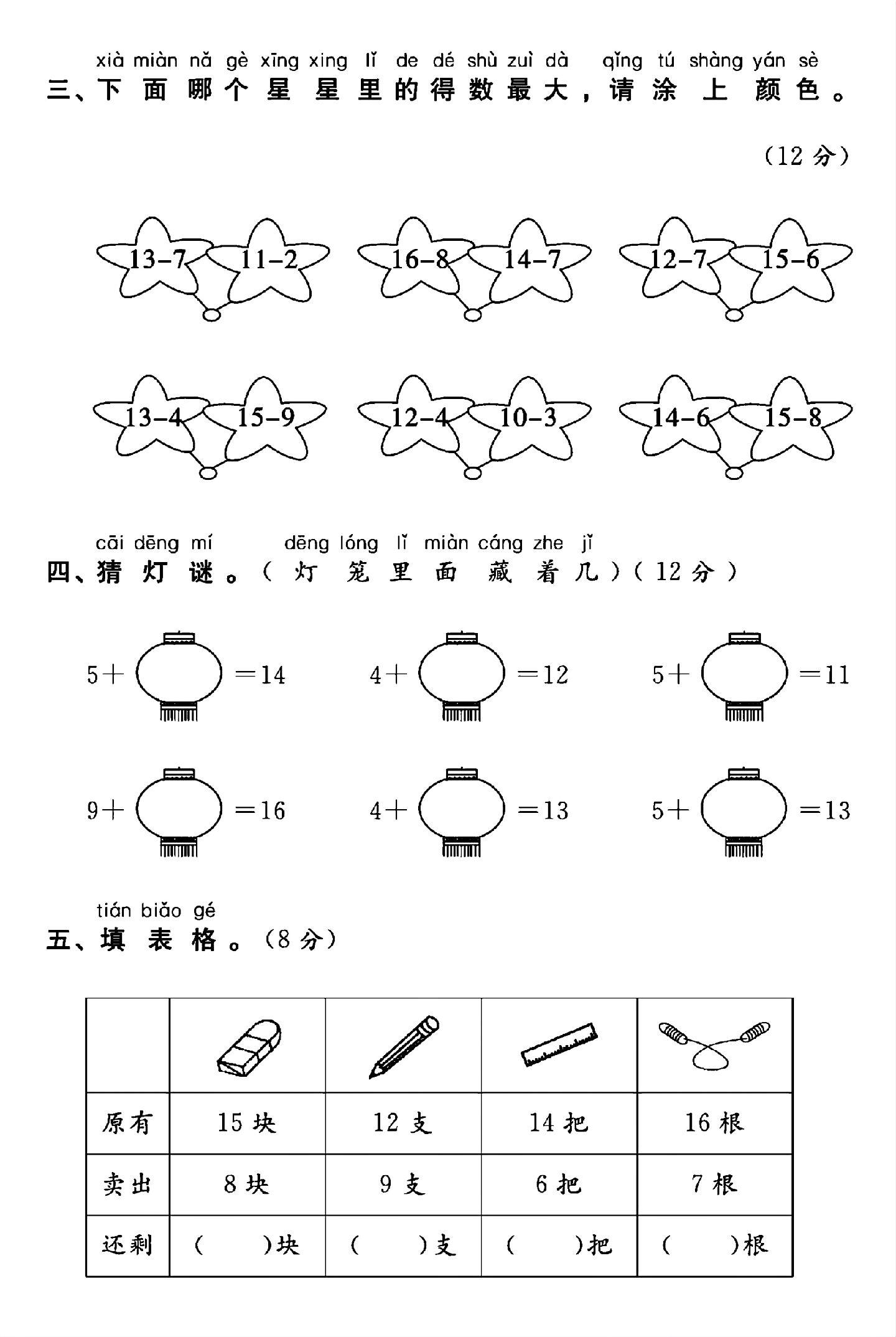 xià miàn nǎ gè xīng xing lǐ de dé shù zuì dà qǐng tú shàng yán sè
三、下面哪个星星里的得数最大，请涂上颜色。

（12分）

13-7 11-2 16-8 14-7 12-7 15-6

13-4 15-9 12-4 10-3 14-6 15-8

cāi dēng mí dēng lóng lǐ miàn cáng zhe jǐ
四、猜灯谜。（灯笼里面藏着几）（12分）

5+ =14 4+ =12 5+ =11

9+ =16 4+ =13 5+ =13

tián biǎo gé
五、填表格。（8分）

| | | | | |
|---|---|---|---|---|
| 原有 | 15块 | 12支 | 14把 | 16根 |
| 卖出 | 8块 | 9支 | 6把 | 7根 |
| 还剩 | （ ）块 | （ ）支 | （ ）把 | （ ）根 |